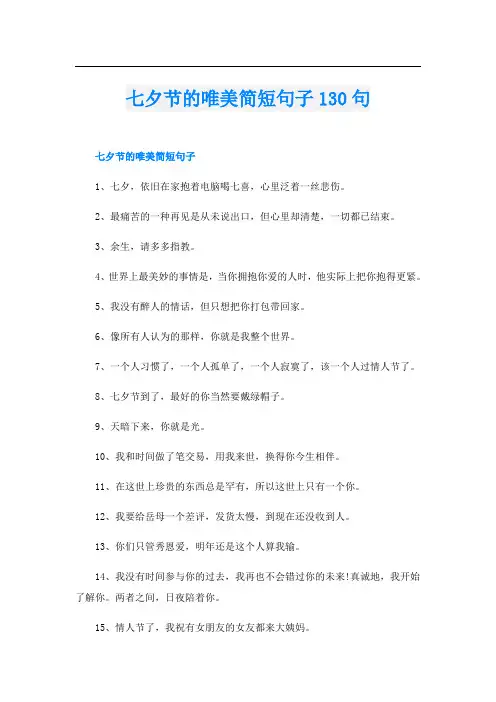 七夕节的唯美简短句子 130 句

七夕节的唯美简短句子

1、七夕，依旧在家抱着电脑喝七喜，心里泛着一丝悲伤。

2、最痛苦的一种再见是从未说出口，但心里却清楚，一切都已结束。

3、余生，请多多指教。

4、世界上最美妙的事情是，当你拥抱你爱的人时，他实际上把你抱得更紧。

5、我没有醉人的情话，但只想把你打包带回家。

6、像所有人认为的那样，你就是我整个世界。

7、一个人习惯了，一个人孤单了，一个人寂寞了，该一个人过情人节了。

8、七夕节到了，最好的你当然要戴绿帽子。

9、天暗下来，你就是光。

10、我和时间做了笔交易，用我来世，换得你今生相伴。

11、在这世上珍贵的东西总是罕有，所以这世上只有一个你。

12、我要给岳母一个差评，发货太慢，到现在还没收到人。

13、你们只管秀恩爱，明年还是这个人算我输。

14、我没有时间参与你的过去，我再也不会错过你的未来!真诚地，我开始了解你。两者之间，日夜陪着你。

15、情人节了，我祝有女朋友的女友都来大姨妈。